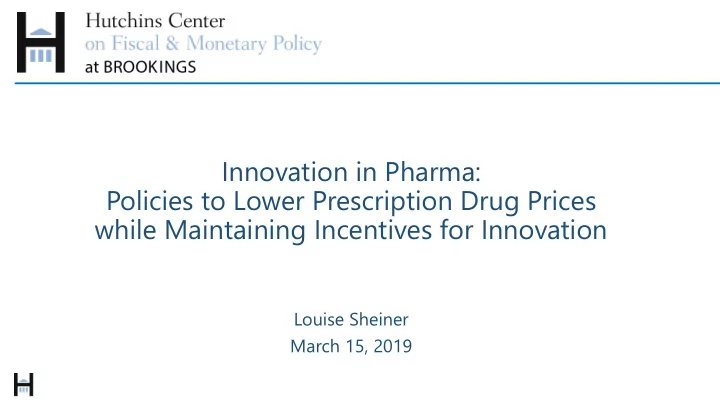 Hutchins Center
on Fiscal & Monetary Policy
at BROOKINGS

Innovation in Pharma:
Policies to Lower Prescription Drug Prices while Maintaining Incentives for Innovation

Louise Sheiner
March 15, 2019